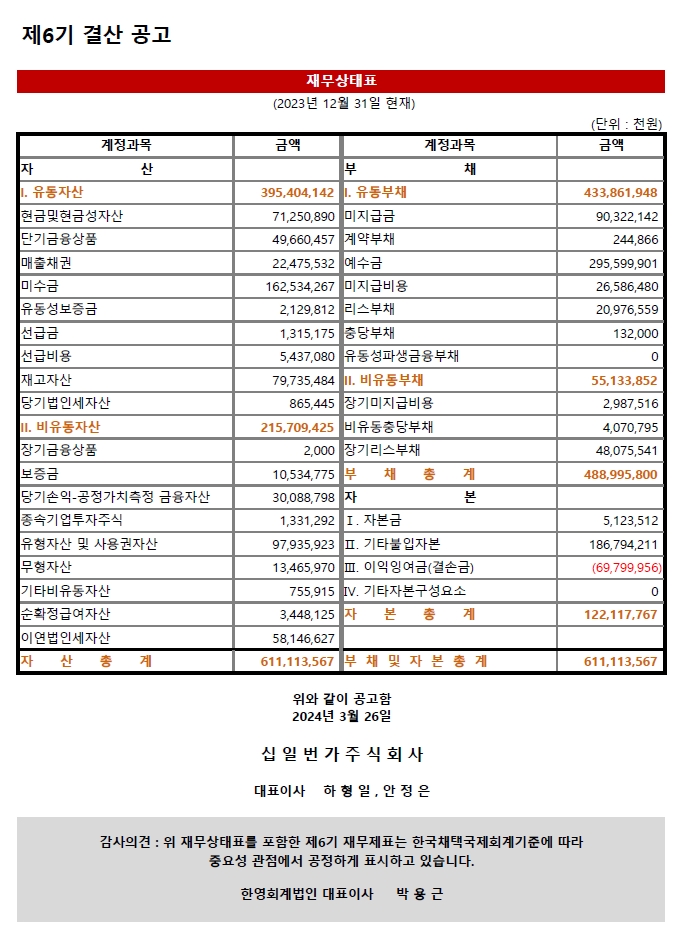 제6기 결산 공고

재무상태표
(2023년 12월 31일 현재)

(단위 : 천원)

| 계정과목 | 금액 | 계정과목 | 금액 |
|---|---|---|---|
| 자 산 | | 부 채 | |
| I. 유동자산 | 395,404,142 | I. 유동부채 | 433,861,948 |
| 현금및현금성자산 | 71,250,890 | 미지급금 | 90,322,142 |
| 단기금융상품 | 49,660,457 | 계약부채 | 244,866 |
| 매출채권 | 22,475,532 | 예수금 | 295,599,901 |
| 미수금 | 162,534,267 | 미지급비용 | 26,586,480 |
| 유동성보증금 | 2,129,812 | 리스부채 | 20,976,559 |
| 선급금 | 1,315,175 | 충당부채 | 132,000 |
| 선급비용 | 5,437,080 | 유동성파생금융부채 | 0 |
| 재고자산 | 79,735,484 | II. 비유동부채 | 55,133,852 |
| 당기법인세자산 | 865,445 | 장기미지급비용 | 2,987,516 |
| II. 비유동자산 | 215,709,425 | 비유동충당부채 | 4,070,795 |
| 장기금융상품 | 2,000 | 장기리스부채 | 48,075,541 |
| 보증금 | 10,534,775 | 부 채 총 계 | 488,995,800 |
| 당기손익-공정가치측정 금융자산 | 30,088,798 | 자 본 | |
| 종속기업투자주식 | 1,331,292 | I. 자본금 | 5,123,512 |
| 유형자산 및 사용권자산 | 97,935,923 | II. 기타불입자본 | 186,794,211 |
| 무형자산 | 13,465,970 | III. 이익잉여금(결손금) | (69,799,956) |
| 기타비유동자산 | 755,915 | IV. 기타자본구성요소 | 0 |
| 순확정급여자산 | 3,448,125 | 자 본 총 계 | 122,117,767 |
| 이연법인세자산 | 58,146,627 | | |
| 자 산 총 계 | 611,113,567 | 부 채 및 자 본 총 계 | 611,113,567 |

위와 같이 공고함
2024년 3월 26일

십 일 번 가 주 식 회 사

대표이사 하 형 일 , 안 정 은

감사의견 : 위 재무상태표를 포함한 제6기 재무제표는 한국채택국제회계기준에 따라 중요성 관점에서 공정하게 표시하고 있습니다.

한영회계법인 대표이사 박 용 근